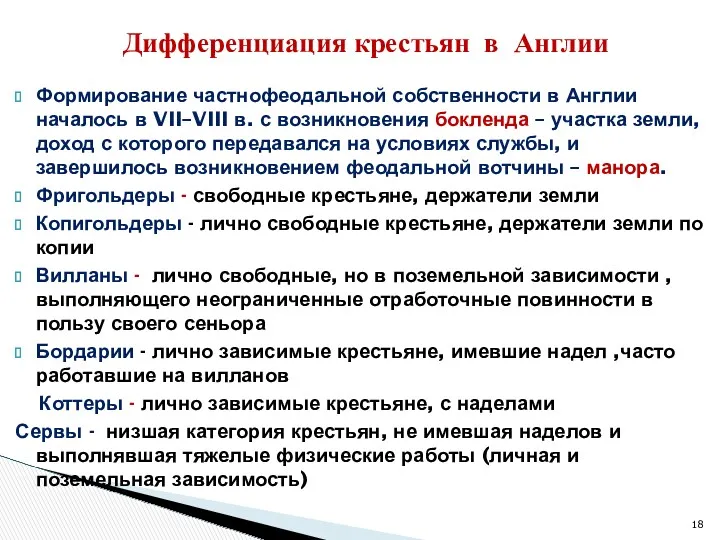 Дифференциация крестьян в Англии

Формирование частнофеодальной собственности в Англии началось в VII–VIII в. с возникновения бокленда – участка земли, доход с которого передавался на условиях службы, и завершилось возникновением феодальной вотчины – манора.

Фригольдеры - свободные крестьяне, держатели земли

Копигольдеры - лично свободные крестьяне, держатели земли по копии

Вилланы - лично свободные, но в поземельной зависимости , выполняющего неограниченные отработочные повинности в пользу своего сеньора

Бордарии - лично зависимые крестьяне, имевшие надел ,часто работавшие на вилланов

Коттеры - лично зависимые крестьяне, с наделами

Сервы - низшая категория крестьян, не имевшая наделов и выполнявшая тяжелые физические работы (личная и поземельная зависимость)

18